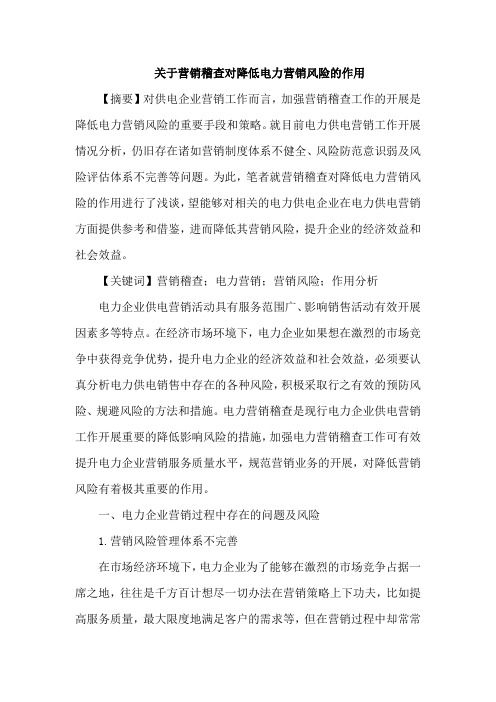 关于营销稽查对降低电力营销风险的作用

【摘要】对供电企业营销工作而言，加强营销稽查工作的开展是降低电力营销风险的重要手段和策略。就目前电力供电营销工作开展情况分析，仍旧存在诸如营销制度体系不健全、风险防范意识弱及风险评估体系不完善等问题。为此，笔者就营销稽查对降低电力营销风险的作用进行了浅谈，望能够对相关的电力供电企业在电力供电营销方面提供参考和借鉴，进而降低其营销风险，提升企业的经济效益和社会效益。

【关键词】营销稽查；电力营销；营销风险；作用分析

电力企业供电营销活动具有服务范围广、影响销售活动有效开展因素多等特点。在经济市场环境下，电力企业如果想在激烈的市场竞争中获得竞争优势，提升电力企业的经济效益和社会效益，必须要认真分析电力供电销售中存在的各种风险，积极采取行之有效的预防风险、规避风险的方法和措施。电力营销稽查是现行电力企业供电营销工作开展重要的降低影响风险的措施，加强电力营销稽查工作可有效提升电力企业营销服务质量水平，规范营销业务的开展，对降低营销风险有着极其重要的作用。

一、电力企业营销过程中存在的问题及风险

1.营销风险管理体系不完善

在市场经济环境下，电力企业为了能够在激烈的市场竞争占据一席之地，往往是千方百计想尽一切办法在营销策略上下功夫，比如提高服务质量，最大限度地满足客户的需求等，但在营销过程中却常常